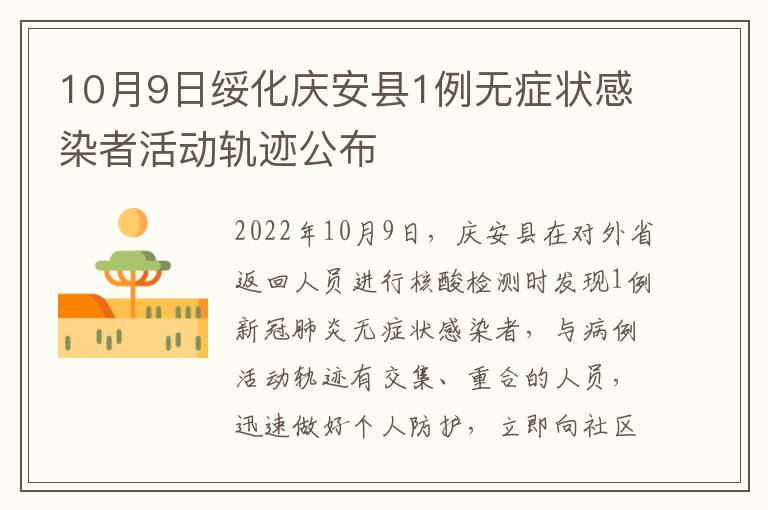 10月9日绥化庆安县1例无症状感染者活动轨迹公布

2022年10月9日，庆安县在对外省返回人员进行核酸检测时发现1例新冠肺炎无症状感染者，与病例活动轨迹有交集、重合的人员，迅速做好个人防护，立即向社区